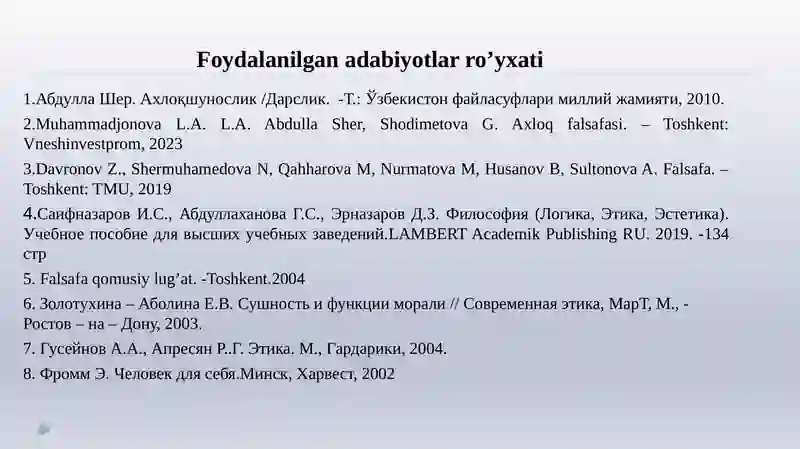 Foydalanilgan adabiyotlar ro’yxati

1.Абдулла Шер. Ахлоқшунослик /Дарслик. -Т.: Ўзбекистон файласуфлари миллий жамияти, 2010.

2.Muhammadjonova L.A. L.A. Abdulla Sher, Shodimetova G. Axloq falsafasi. – Toshkent: Vneshinvestprom, 2023

3.Davronov Z., Shermuhamedova N, Qahharova M, Nurmatova M, Husanov B, Sultonova A. Falsafa. – Toshkent: TMU, 2019

4.Саифназаров И.С., Абдуллаханова Г.С., Эрназаров Д.З. Философия (Логика, Этика, Эстетика). Учебное пособие для высших учебных заведений.LAMBERT Academik Publishing RU. 2019. -134 стр

5. Falsafa qomusiy lug’at. -Toshkent.2004

6. Золотухина – Аболина Е.В. Сушность и функции морали // Современная этика, МарТ, М., - Ростов – на – Дону, 2003.

7. Гусейнов А.А., Апресян Р.Г. Этика. М., Гардарики, 2004.

8. Фромм Э. Человек для себя.Минск, Харвест, 2002